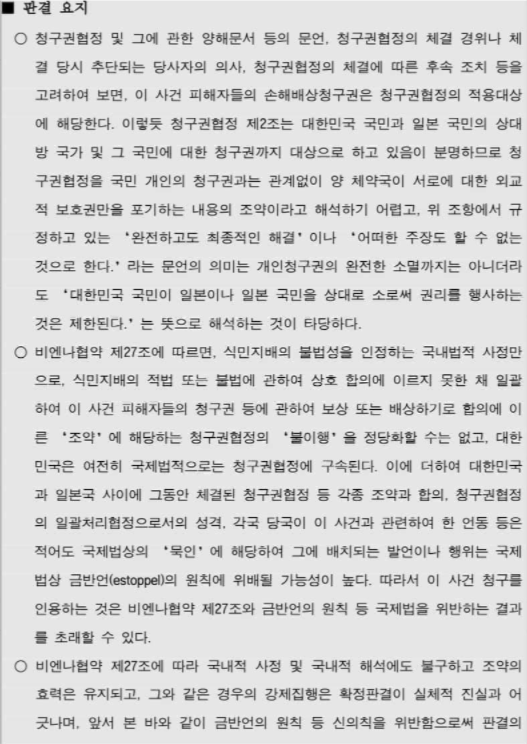 ■ 판결 요지

○ 청구권협정 및 그에 관한 양해문서 등의 문언, 청구권협정의 체결 경위나 체결 당시 추단되는 당사자의 의사, 청구권협정의 체결에 따른 후속 조치 등을 고려하여 보면, 이 사건 피해자들의 손해배상청구권은 청구권협정의 적용대상에 해당한다. 이렇듯 청구권협정 제2조는 대한민국 국민과 일본 국민의 상대방 국가 및 그 국민에 대한 청구권까지 대상으로 하고 있음이 분명하므로 청구권협정을 국민 개인의 청구권과는 관계없이 양 체약국이 서로에 대한 외교적 보호권만을 포기하는 내용의 조약이라고 해석하기 어렵고, 위 조항에서 규정하고 있는 '완전하고도 최종적인 해결'이나 '어떠한 주장도 할 수 없는 것으로 한다.'라는 문언의 의미는 개인청구권의 완전한 소멸까지는 아니더라도 '대한민국 국민이 일본이나 일본 국민을 상대로 소로써 권리를 행사하는 것은 제한된다.'는 뜻으로 해석하는 것이 타당하다.

○ 비엔나협약 제27조에 따르면, 식민지배의 불법성을 인정하는 국내법적 사정만으로, 식민지배의 적법 또는 불법에 관하여 상호 합의에 이르지 못한 채 일괄하여 이 사건 피해자들의 청구권 등에 관하여 보상 또는 배상하기로 합의에 이른 '조약'에 해당하는 청구권협정의 '불이행'을 정당화할 수는 없고, 대한민국은 여전히 국제법적으로는 청구권협정에 구속된다. 이에 더하여 대한민국과 일본국 사이에 그동안 체결된 청구권협정 등 각종 조약과 합의, 청구권협정의 일괄처리협정으로서의 성격, 각국 당국이 이 사건과 관련하여 한 언동 등은 적어도 국제법상의 '묵인'에 해당하여 그에 배치되는 발언이나 행위는 국제법상 금반언(estoppel)의 원칙에 위배될 가능성이 높다. 따라서 이 사건 청구를 인용하는 것은 비엔나협약 제27조와 금반언의 원칙 등 국제법을 위반하는 결과를 초래할 수 있다.

○ 비엔나협약 제27조에 따라 국내적 사정 및 국내적 해석에도 불구하고 조약의 효력은 유지되고, 그와 같은 경우의 강제집행은 확정판결이 실체적 진실과 어긋나며, 앞서 본 바와 같이 금반언의 원칙 등 신의칙을 위반함으로써 판결의